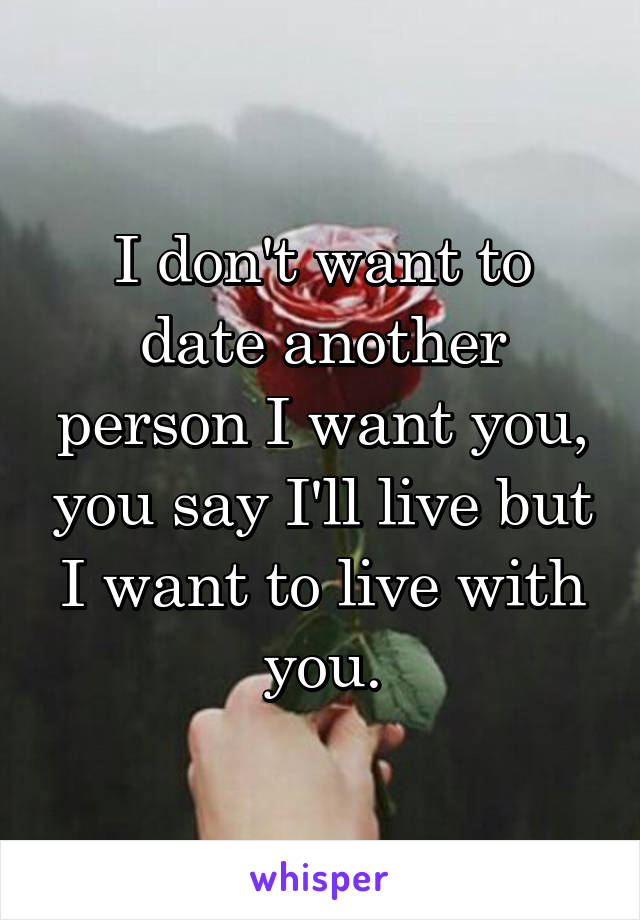 I don't want to date another person I want you, you say I'll live but I want to live with you.

whisper